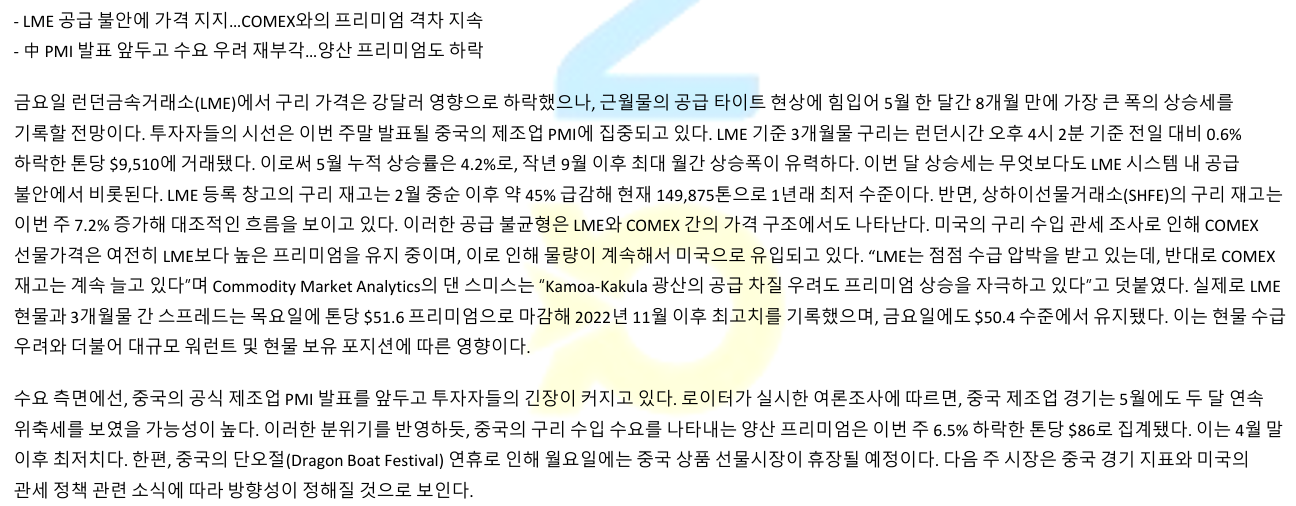 - LME 공급 불안에 가격 지지…COMEX와의 프리미엄 격차 지속
- 中 PMI 발표 앞두고 수요 우려 재부각…양산 프리미엄도 하락

금요일 런던금속거래소(LME)에서 구리 가격은 강달러 영향으로 하락했으나, 근월물의 공급 타이트 현상에 힘입어 5월 한 달간 8개월 만에 가장 큰 폭의 상승세를 기록할 전망이다. 투자자들의 시선은 이번 주말 발표될 중국의 제조업 PMI에 집중되고 있다. LME 기준 3개월물 구리는 런던시간 오후 4시 2분 기준 전일 대비 0.6% 하락한 톤당 $9,510에 거래됐다. 이로써 5월 누적 상승률은 4.2%로, 작년 9월 이후 최대 월간 상승폭이 유력하다. 이번 달 상승세는 무엇보다도 LME 시스템 내 공급 불안에서 비롯된다. LME 등록 창고의 구리 재고는 2월 중순 이후 약 45% 급감해 현재 149,875톤으로 1년래 최저 수준이다. 반면, 상하이선물거래소(SHFE)의 구리 재고는 이번 주 7.2% 증가해 대조적인 흐름을 보이고 있다. 이러한 공급 불균형은 LME와 COMEX 간의 가격 구조에서도 나타난다. 미국의 구리 수입 관세 조사로 인해 COMEX 선물가격은 여전히 LME보다 높은 프리미엄을 유지 중이며, 이로 인해 물량이 계속해서 미국으로 유입되고 있다. "LME는 점점 수급 압박을 받고 있는데, 반대로 COMEX 재고는 계속 늘고 있다"며 Commodity Market Analytics의 댄 스미스는 "Kamoa-Kakula 광산의 공급 차질 우려도 프리미엄 상승을 자극하고 있다"고 덧붙였다. 실제로 LME 현물과 3개월물 간 스프레드는 목요일에 톤당 $51.6 프리미엄으로 마감해 2022년 11월 이후 최고치를 기록했으며, 금요일에도 $50.4 수준에서 유지됐다. 이는 현물 수급 우려와 더불어 대규모 워런트 및 현물 보유 포지션에 따른 영향이다.

수요 측면에선, 중국의 공식 제조업 PMI 발표를 앞두고 투자자들의 긴장이 커지고 있다. 로이터가 실시한 여론조사에 따르면, 중국 제조업 경기는 5월에도 두 달 연속 위축세를 보였을 가능성이 높다. 이러한 분위기를 반영하듯, 중국의 구리 수입 수요를 나타내는 양산 프리미엄은 이번 주 6.5% 하락한 톤당 $86로 집계됐다. 이는 4월 말 이후 최저치다. 한편, 중국의 단오절(Dragon Boat Festival) 연휴로 인해 월요일에는 중국 상품 선물시장이 휴장될 예정이다. 다음 주 시장은 중국 경기 지표와 미국의 관세 정책 관련 소식에 따라 방향성이 정해질 것으로 보인다.